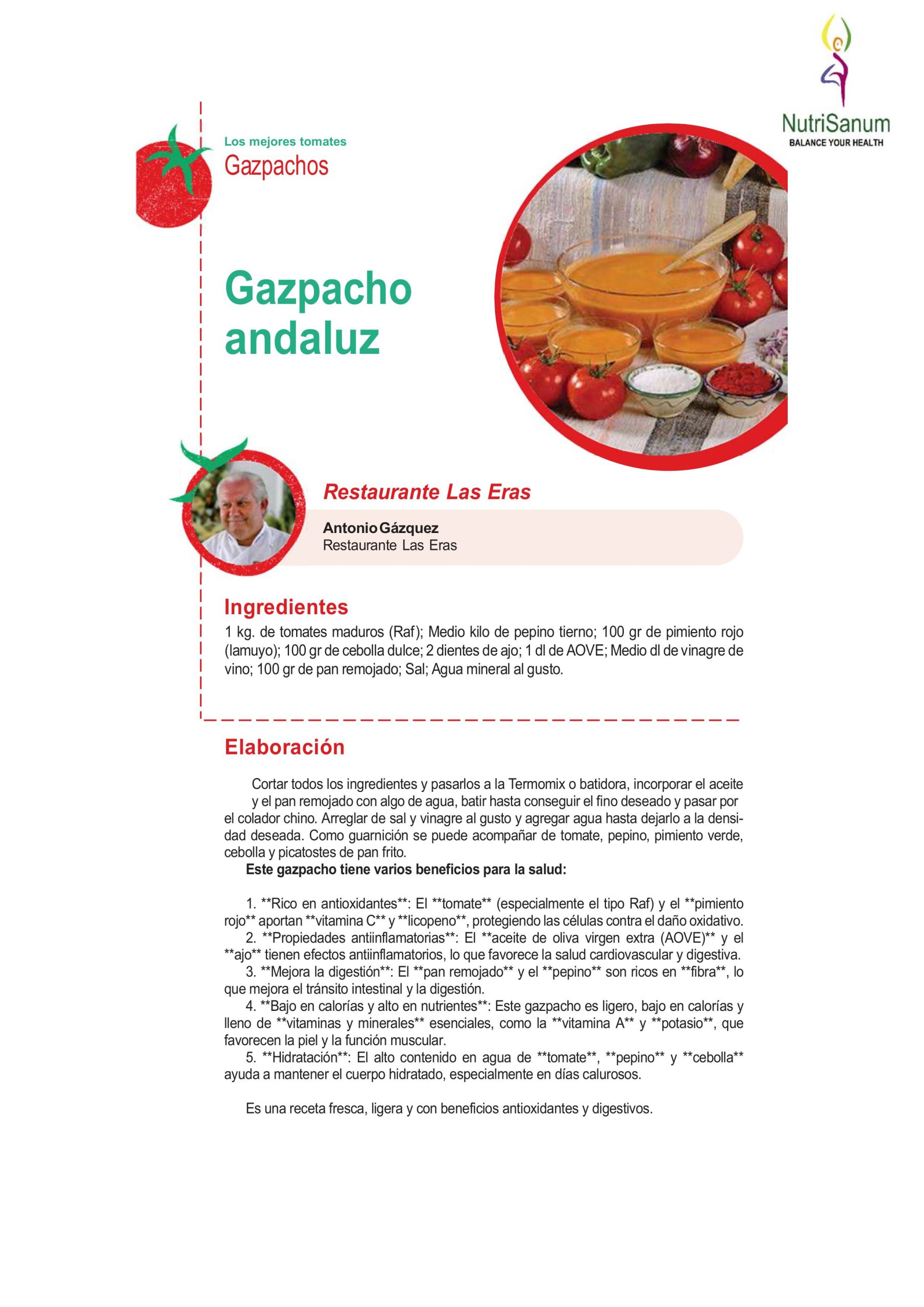 NutriSanum
BALANCE YOUR HEALTH

Los mejores tomates
Gazpachos

Gazpacho andaluz

Restaurante Las Eras

Antonio Gázquez
Restaurante Las Eras

Ingredientes
1 kg. de tomates maduros (Raf); Medio kilo de pepino tierno; 100 gr de pimiento rojo (lamuyo); 100 gr de cebolla dulce; 2 dientes de ajo; 1 dl de AOVE; Medio dl de vinagre de vino; 100 gr de pan remojado; Sal; Agua mineral al gusto.

Elaboración

Cortar todos los ingredientes y pasarlos a la Termomix o batidora, incorporar el aceite y el pan remojado con algo de agua, batir hasta conseguir el fino deseado y pasar por el colador chino. Arreglar de sal y vinagre al gusto y agregar agua hasta dejarlo a la densidad deseada. Como guarnición se puede acompañar de tomate, pepino, pimiento verde, cebolla y picatostes de pan frito.

Este gazpacho tiene varios beneficios para la salud:

1. **Rico en antioxidantes**: El **tomate** (especialmente el tipo Raf) y el **pimiento rojo** aportan **vitamina C** y **licopeno**, protegiendo las células contra el daño oxidativo.
2. **Propiedades antiinflamatorias**: El **aceite de oliva virgen extra (AOVE)** y el **ajo** tienen efectos antiinflamatorios, lo que favorece la salud cardiovascular y digestiva.
3. **Mejora la digestión**: El **pan remojado** y el **pepino** son ricos en **fibra**, lo que mejora el tránsito intestinal y la digestión.
4. **Bajo en calorías y alto en nutrientes**: Este gazpacho es ligero, bajo en calorías y lleno de **vitaminas y minerales** esenciales, como la **vitamina A** y **potasio**, que favorecen la piel y la función muscular.
5. **Hidratación**: El alto contenido en agua de **tomate**, **pepino** y **cebolla** ayuda a mantener el cuerpo hidratado, especialmente en días calurosos.

Es una receta fresca, ligera y con beneficios antioxidantes y digestivos.